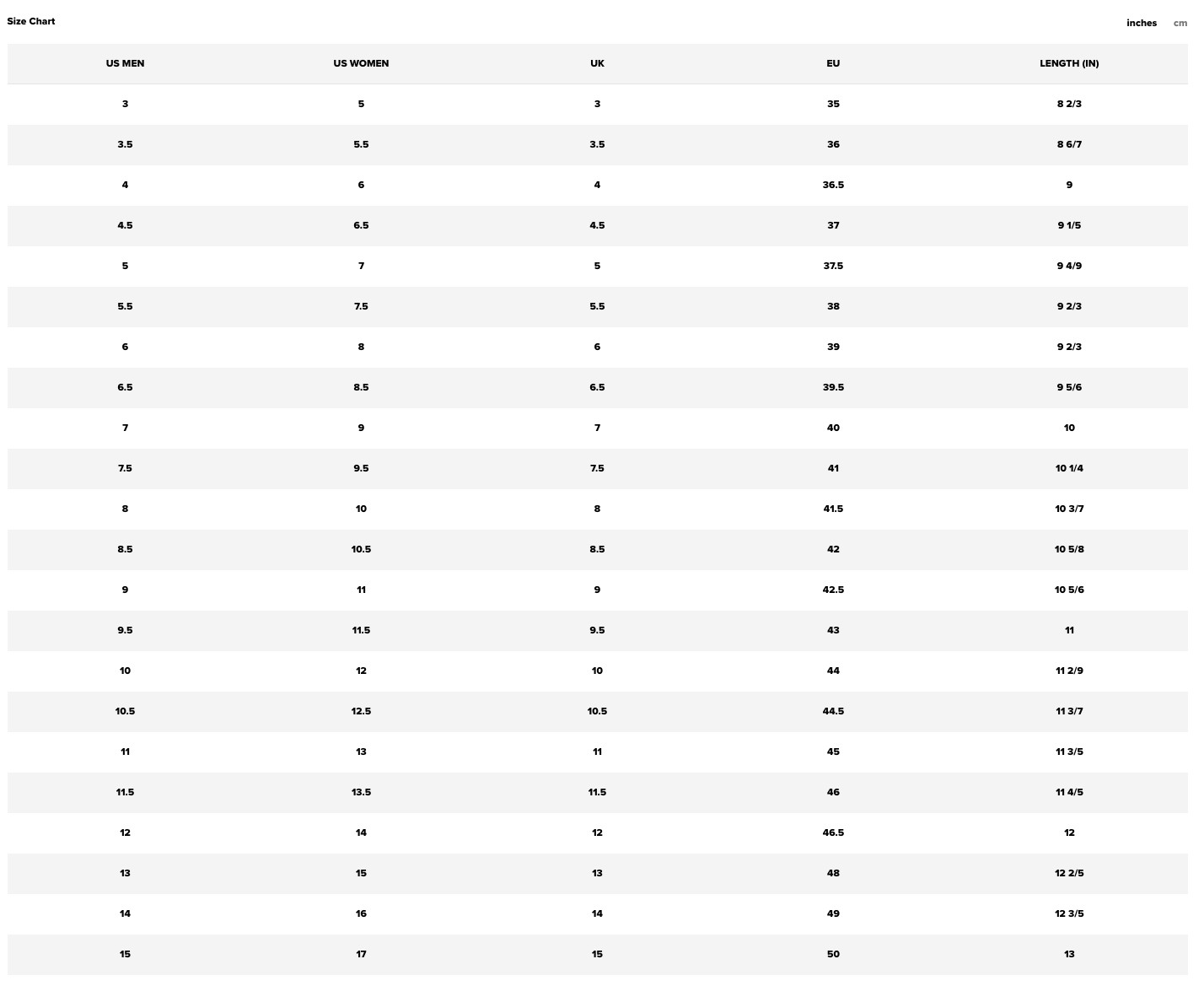 Size Chart

inches cm

| US MEN | US WOMEN | UK | EU | LENGTH (IN) |
|---|---|---|---|---|
| 3 | 5 | 3 | 35 | 8 2/3 |
| 3.5 | 5.5 | 3.5 | 36 | 8 6/7 |
| 4 | 6 | 4 | 36.5 | 9 |
| 4.5 | 6.5 | 4.5 | 37 | 9 1/5 |
| 5 | 7 | 5 | 37.5 | 9 4/9 |
| 5.5 | 7.5 | 5.5 | 38 | 9 2/3 |
| 6 | 8 | 6 | 39 | 9 2/3 |
| 6.5 | 8.5 | 6.5 | 39.5 | 9 5/6 |
| 7 | 9 | 7 | 40 | 10 |
| 7.5 | 9.5 | 7.5 | 41 | 10 1/4 |
| 8 | 10 | 8 | 41.5 | 10 3/7 |
| 8.5 | 10.5 | 8.5 | 42 | 10 5/8 |
| 9 | 11 | 9 | 42.5 | 10 5/6 |
| 9.5 | 11.5 | 9.5 | 43 | 11 |
| 10 | 12 | 10 | 44 | 11 2/9 |
| 10.5 | 12.5 | 10.5 | 44.5 | 11 3/7 |
| 11 | 13 | 11 | 45 | 11 3/5 |
| 11.5 | 13.5 | 11.5 | 46 | 11 4/5 |
| 12 | 14 | 12 | 46.5 | 12 |
| 13 | 15 | 13 | 48 | 12 2/5 |
| 14 | 16 | 14 | 49 | 12 3/5 |
| 15 | 17 | 15 | 50 | 13 |